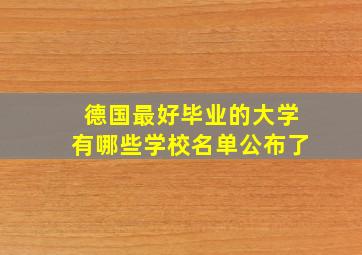 德国最好毕业的大学
有哪些学校名单公布了